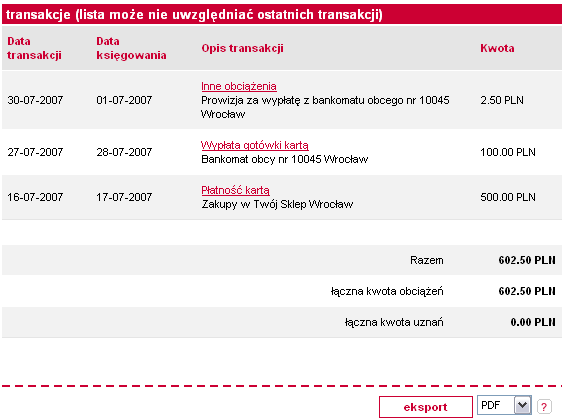 transakcje (lista może nie uwzględniać ostatnich transakcji)

| Data transakcji | Data księgowania | Opis transakcji | Kwota |
|---|---|---|---|
| 30-07-2007 | 01-07-2007 | Inne obciążenia Prowizja za wypłatę z bankomatu obcego nr 10045 Wrocław | 2.50 PLN |
| 27-07-2007 | 28-07-2007 | Wypłata gotówki kartą Bankomat obcy nr 10045 Wrocław | 100.00 PLN |
| 16-07-2007 | 17-07-2007 | Płatność kartą Zakupy w Twój Sklep Wrocław | 500.00 PLN |

| | |
|---|---|
| Razem | 602.50 PLN |
| łączna kwota obciążeń | 602.50 PLN |
| łączna kwota uznań | 0.00 PLN |

eksport
PDF
?